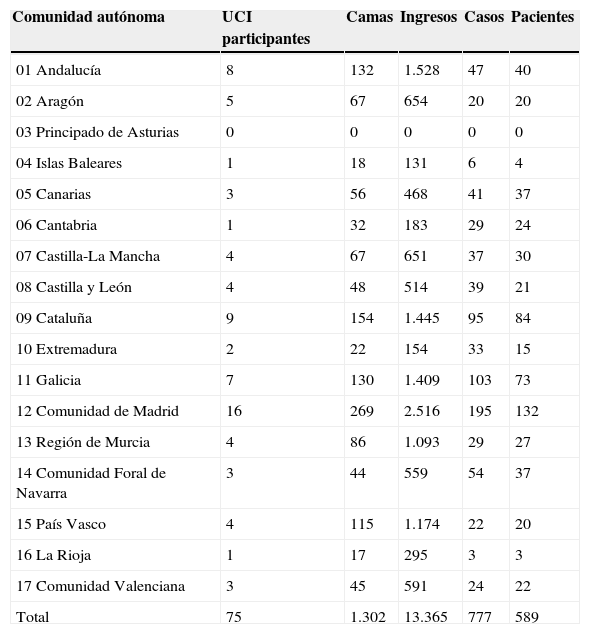 | Comunidad autónoma | UCI participantes | Camas | Ingresos | Casos | Pacientes |
|---|---|---|---|---|---|
| 01 Andalucía | 8 | 132 | 1.528 | 47 | 40 |
| 02 Aragón | 5 | 67 | 654 | 20 | 20 |
| 03 Principado de Asturias | 0 | 0 | 0 | 0 | 0 |
| 04 Islas Baleares | 1 | 18 | 131 | 6 | 4 |
| 05 Canarias | 3 | 56 | 468 | 41 | 37 |
| 06 Cantabria | 1 | 32 | 183 | 29 | 24 |
| 07 Castilla-La Mancha | 4 | 67 | 651 | 37 | 30 |
| 08 Castilla y León | 4 | 48 | 514 | 39 | 21 |
| 09 Cataluña | 9 | 154 | 1.445 | 95 | 84 |
| 10 Extremadura | 2 | 22 | 154 | 33 | 15 |
| 11 Galicia | 7 | 130 | 1.409 | 103 | 73 |
| 12 Comunidad de Madrid | 16 | 269 | 2.516 | 195 | 132 |
| 13 Región de Murcia | 4 | 86 | 1.093 | 29 | 27 |
| 14 Comunidad Foral de Navarra | 3 | 44 | 559 | 54 | 37 |
| 15 País Vasco | 4 | 115 | 1.174 | 22 | 20 |
| 16 La Rioja | 1 | 17 | 295 | 3 | 3 |
| 17 Comunidad Valenciana | 3 | 45 | 591 | 24 | 22 |
| Total | 75 | 1.302 | 13.365 | 777 | 589 |